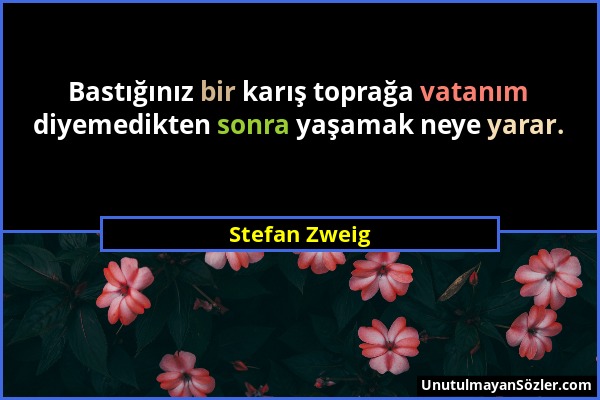 Bastığınız bir karış toprağa vatanım diyemedikten sonra yaşamak neye yarar.

Stefan Zweig

UnutulmayanSözler.com